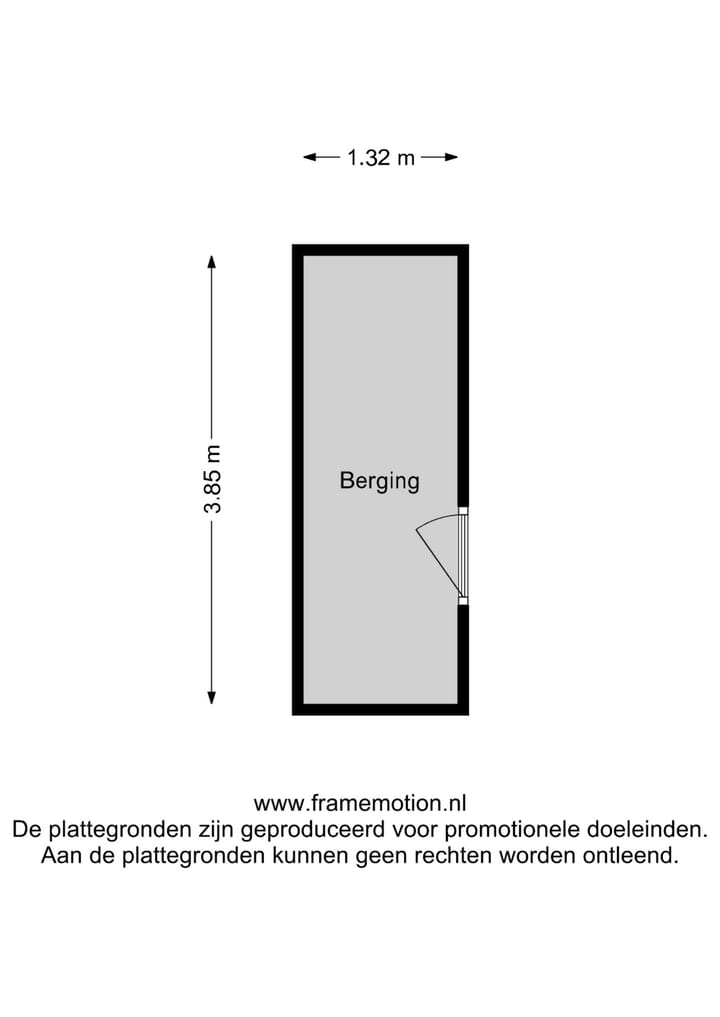 1.32 m

3.85 m

Berging

www.framemotion.nl
De plattegronden zijn geproduceerd voor promotionele doeleinden.
Aan de plattegronden kunnen geen rechten worden ontleend.